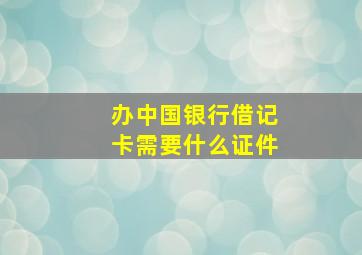 办中国银行借记卡需要什么证件